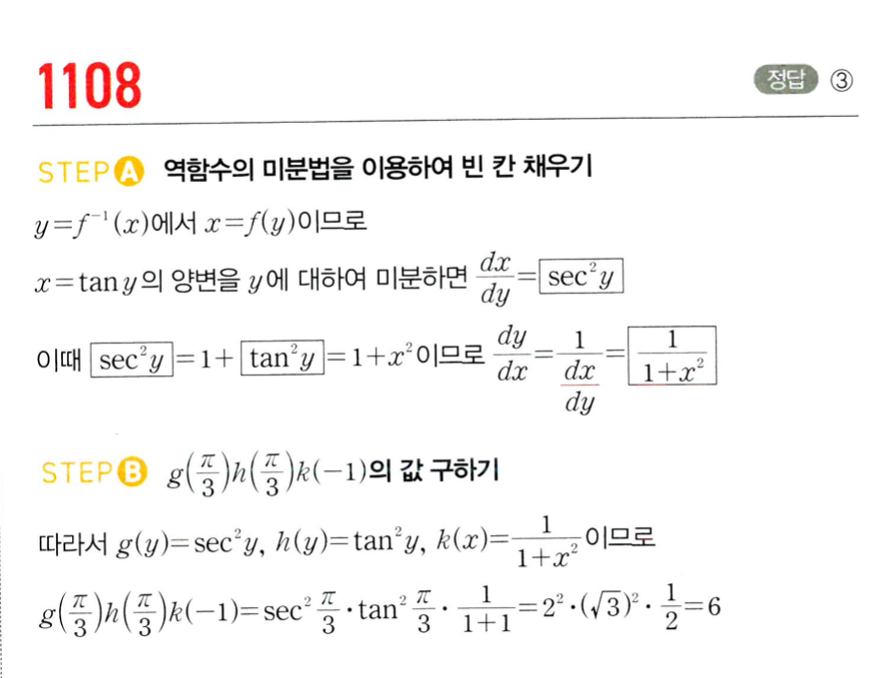 1108

정답 ③

STEP A 역함수의 미분법을 이용하여 빈 칸 채우기

$y=f^{-1}(x)$에서 $x=f(y)$이므로

$x=\tan y$의 양변을 $y$에 대하여 미분하면 $\frac{dx}{dy}=\boxed{\sec^2 y}$

이때 $\boxed{\sec^2 y}=1+\boxed{\tan^2 y}=1+x^2$이므로 $\frac{dy}{dx}=\frac{1}{\frac{dx}{dy}}=\boxed{\frac{1}{1+x^2}}$

STEP B $g\left(\frac{\pi}{3}\right)h\left(\frac{\pi}{3}\right)k(-1)$의 값 구하기

따라서 $g(y)=\sec^2 y$, $h(y)=\tan^2 y$, $k(x)=\frac{1}{1+x^2}$이므로

$g\left(\frac{\pi}{3}\right)h\left(\frac{\pi}{3}\right)k(-1)=\sec^2\frac{\pi}{3}\cdot\tan^2\frac{\pi}{3}\cdot\frac{1}{1+1}=2^2\cdot(\sqrt{3})^2\cdot\frac{1}{2}=6$